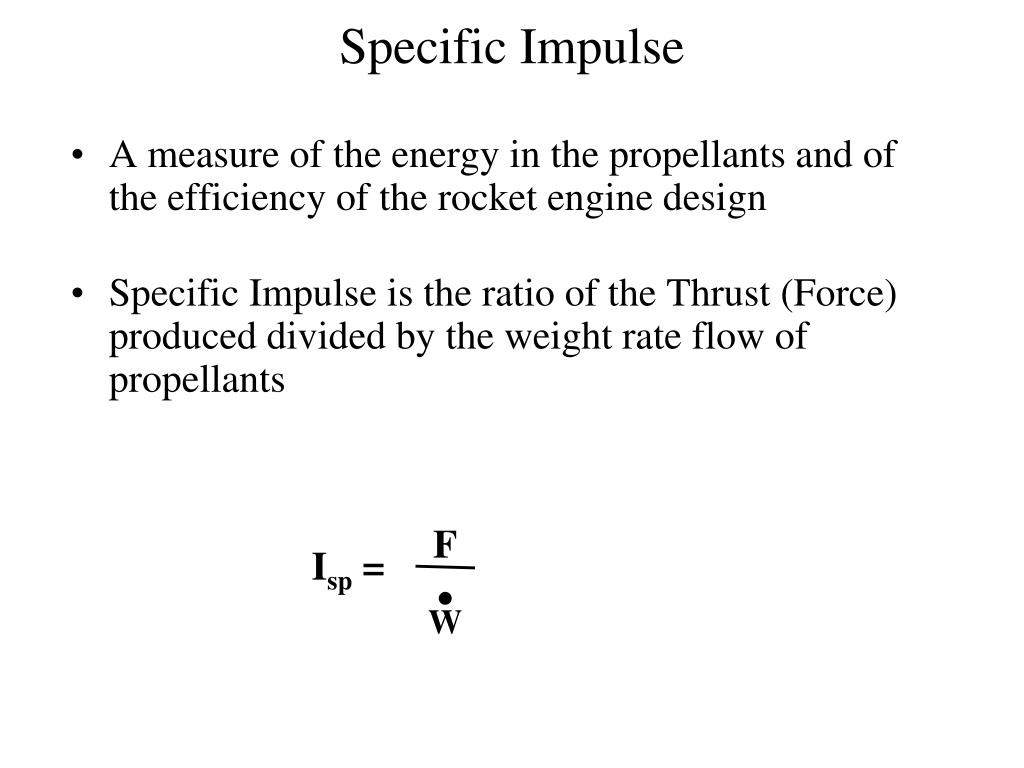 Specific Impulse

• A measure of the energy in the propellants and of the efficiency of the rocket engine design

• Specific Impulse is the ratio of the Thrust (Force) produced divided by the weight rate flow of propellants

$I_{sp} = \frac{F}{\dot{W}}$